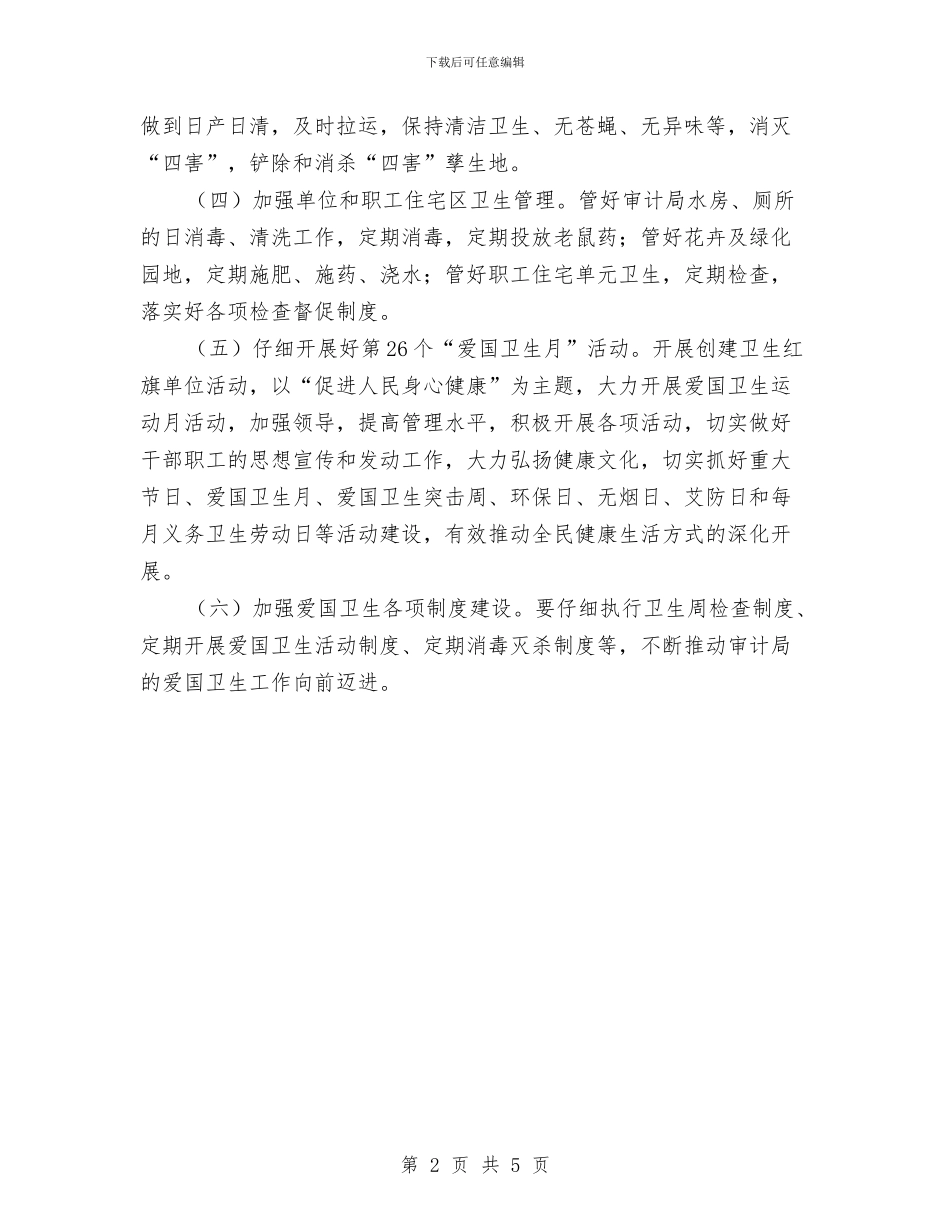 下载后可任意编辑

做到日产日清，及时拉运，保持清洁卫生、无苍蝇、无异味等，消灭“四害”，铲除和消杀“四害”孳生地。

（四）加强单位和职工住宅区卫生管理。管好审计局水房、厕所的日消毒、清洗工作，定期消毒，定期投放老鼠药；管好花卉及绿化园地，定期施肥、施药、浇水；管好职工住宅单元卫生，定期检查，落实好各项检查督促制度。

（五）仔细开展好第26个“爱国卫生月”活动。开展创建卫生红旗单位活动，以“促进人民身心健康”为主题，大力开展爱国卫生运动月活动，加强领导，提高管理水平，积极开展各项活动，切实做好干部职工的思想宣传和发动工作，大力弘扬健康文化，切实抓好重大节日、爱国卫生月、爱国卫生突击周、环保日、无烟日、艾防日和每月义务卫生劳动日等活动建设，有效推动全民健康生活方式的深化开展。

（六）加强爱国卫生各项制度建设。要仔细执行卫生周检查制度、定期开展爱国卫生活动制度、定期消毒灭杀制度等，不断推动审计局的爱国卫生工作向前迈进。

第 2 页 共 5 页